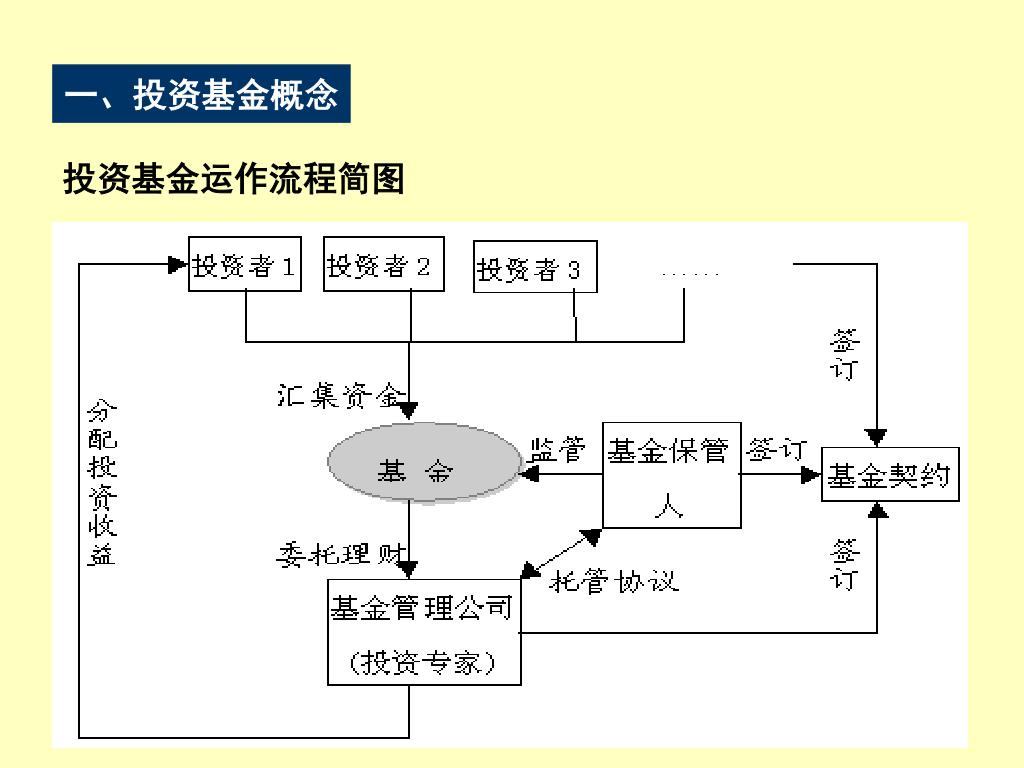 一、投资基金概念

投资基金运作流程简图

投资者 1

投资者 2

投资者 3

……

签订

汇集资金

分配投资收益

基 金

监管

基金保管人

签订

基金契约

委托理财

托管协议

签订

基金管理公司

（投资专家）